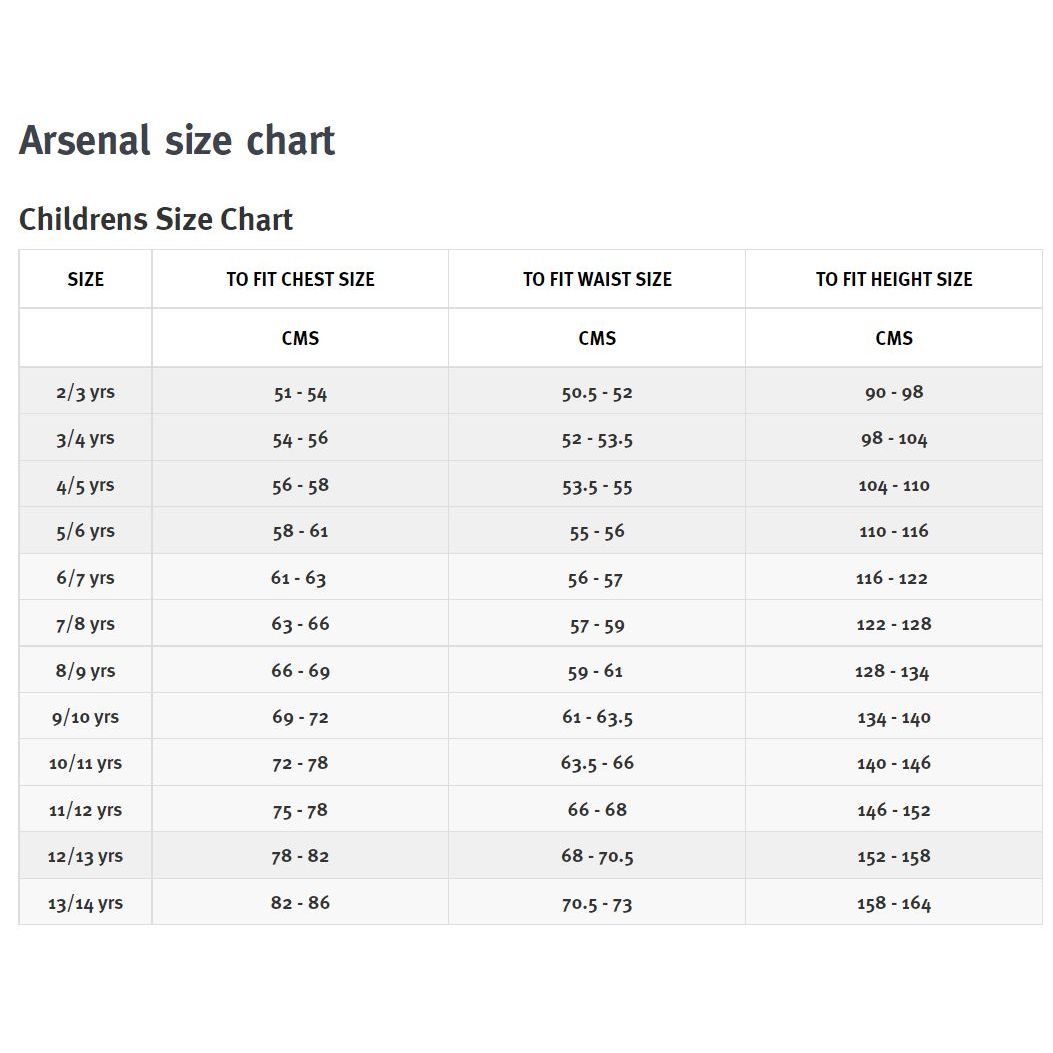 Arsenal size chart

Childrens Size Chart

| SIZE | TO FIT CHEST SIZE | TO FIT WAIST SIZE | TO FIT HEIGHT SIZE |
|---|---|---|---|
| | CMS | CMS | CMS |
| 2/3 yrs | 51 - 54 | 50.5 - 52 | 90 - 98 |
| 3/4 yrs | 54 - 56 | 52 - 53.5 | 98 - 104 |
| 4/5 yrs | 56 - 58 | 53.5 - 55 | 104 - 110 |
| 5/6 yrs | 58 - 61 | 55 - 56 | 110 - 116 |
| 6/7 yrs | 61 - 63 | 56 - 57 | 116 - 122 |
| 7/8 yrs | 63 - 66 | 57 - 59 | 122 - 128 |
| 8/9 yrs | 66 - 69 | 59 - 61 | 128 - 134 |
| 9/10 yrs | 69 - 72 | 61 - 63.5 | 134 - 140 |
| 10/11 yrs | 72 - 78 | 63.5 - 66 | 140 - 146 |
| 11/12 yrs | 75 - 78 | 66 - 68 | 146 - 152 |
| 12/13 yrs | 78 - 82 | 68 - 70.5 | 152 - 158 |
| 13/14 yrs | 82 - 86 | 70.5 - 73 | 158 - 164 |